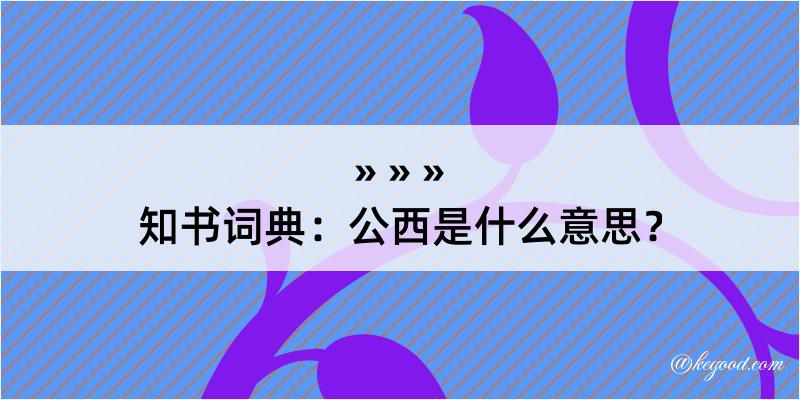 » » »

知书词典：公西是什么意思？

@kegood.com